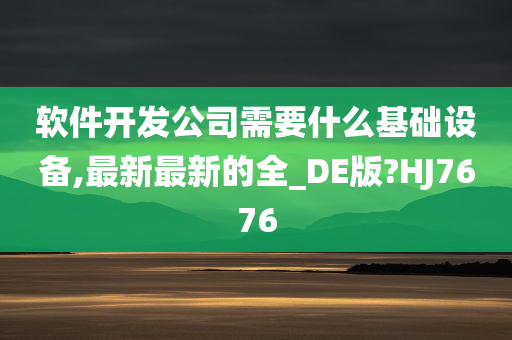 软件开发公司需要什么基础设备,最新最新的全_DE版?HJ7676